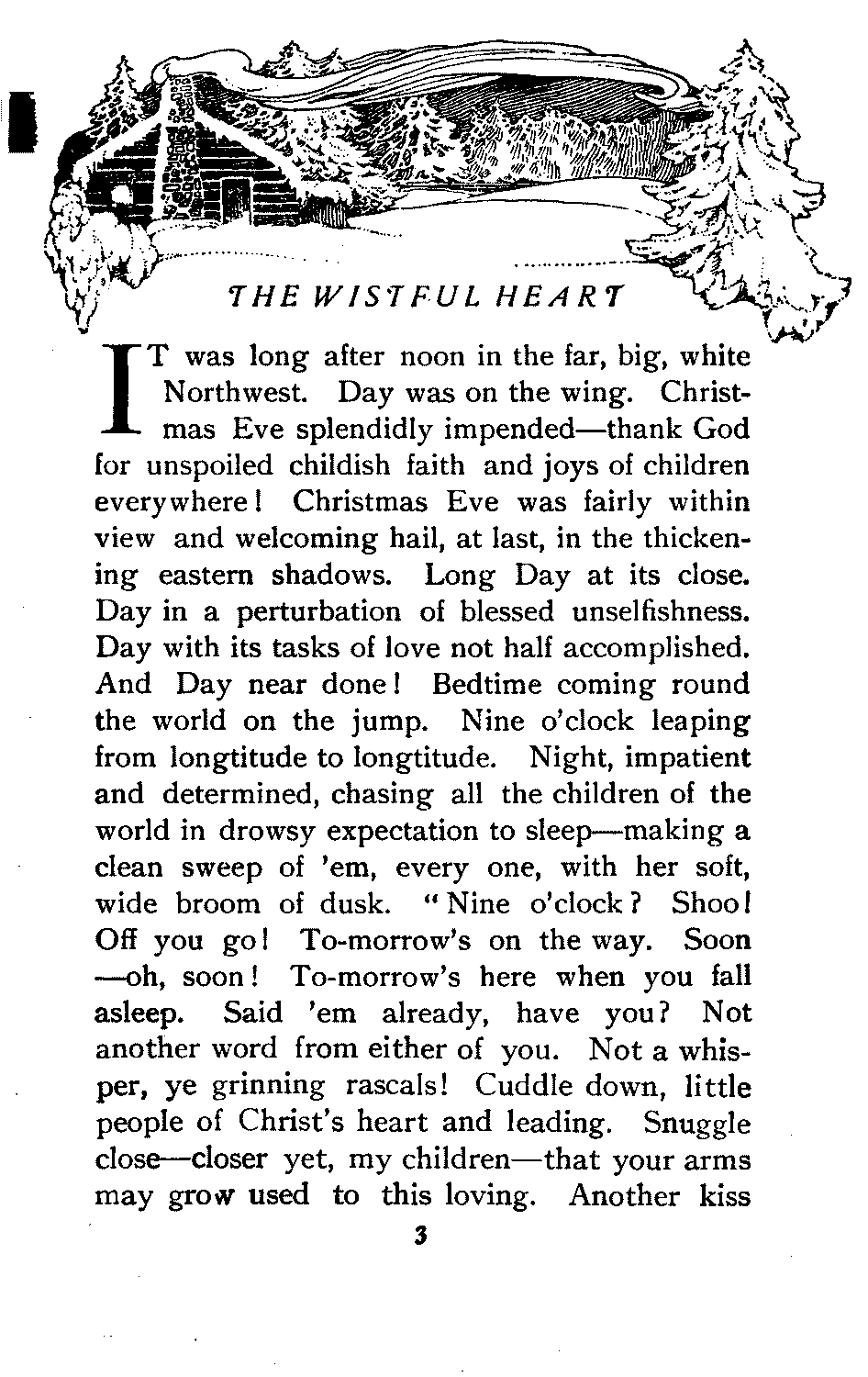 THE WISTFUL HEART

IT was long after noon in the far, big, white Northwest. Day was on the wing. Christmas Eve splendidly impended—thank God for unspoiled childish faith and joys of children everywhere! Christmas Eve was fairly within view and welcoming hail, at last, in the thickening eastern shadows. Long Day at its close. Day in a perturbation of blessed unselfishness. Day with its tasks of love not half accomplished. And Day near done! Bedtime coming round the world on the jump. Nine o'clock leaping from longtitude to longtitude. Night, impatient and determined, chasing all the children of the world in drowsy expectation to sleep—making a clean sweep of 'em, every one, with her soft, wide broom of dusk. "Nine o'clock? Shoo! Off you go! To-morrow's on the way. Soon —oh, soon! To-morrow's here when you fall asleep. Said 'em already, have you? Not another word from either of you. Not a whisper, ye grinning rascals! Cuddle down, little people of Christ's heart and leading. Snuggle close—closer yet, my children—that your arms may grow used to this loving. Another kiss

3